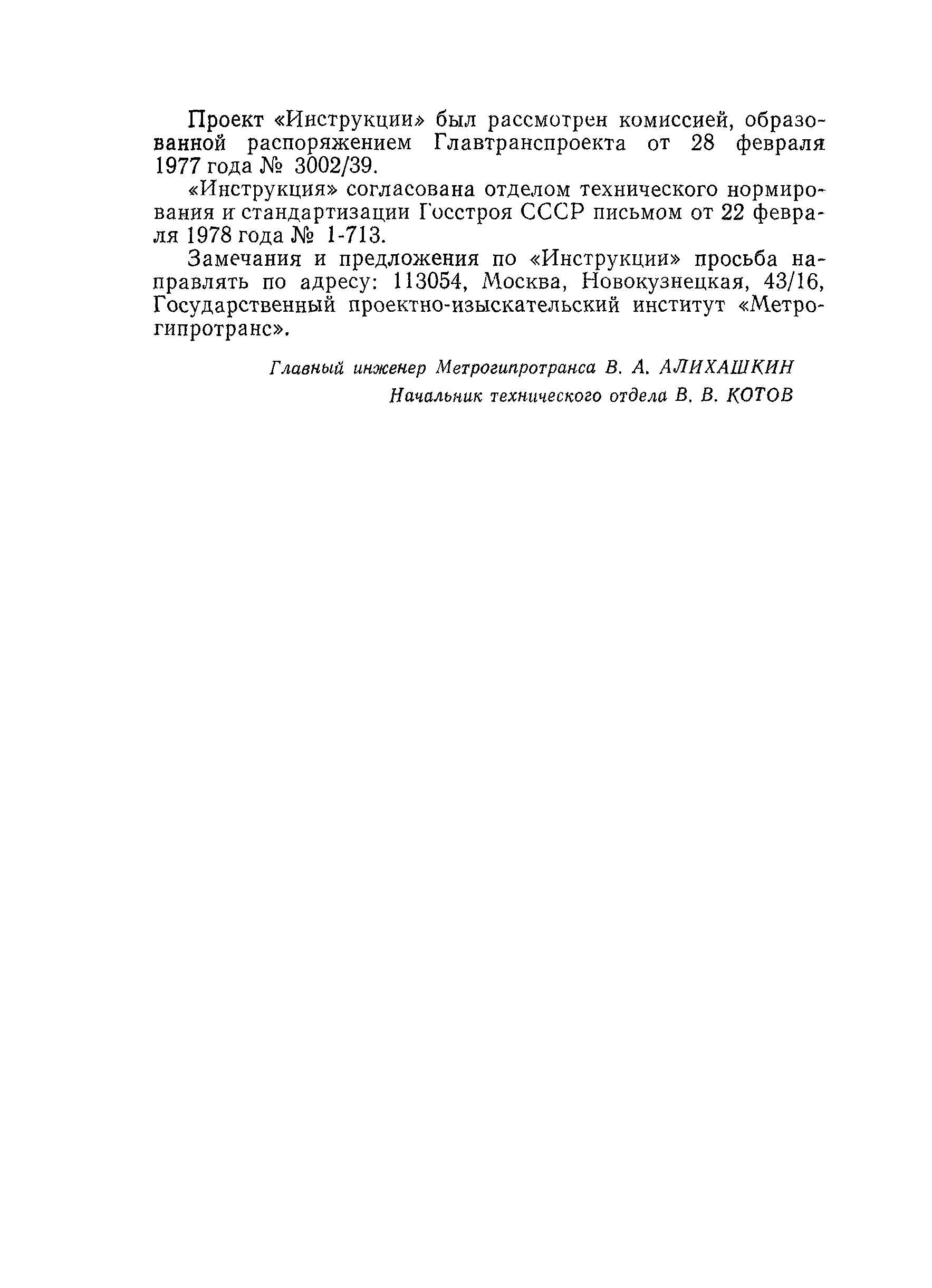 Проект «Инструкции» был рассмотрен комиссией, образованной распоряжением Главтранспроекта от 28 февраля 1977 года № 3002/39.

«Инструкция» согласована отделом технического нормирования и стандартизации Госстроя СССР письмом от 22 февраля 1978 года № 1-713.

Замечания и предложения по «Инструкции» просьба направлять по адресу: 113054, Москва, Новокузнецкая, 43/16, Государственный проектно-изыскательский институт «Метрогипротранс».

Главный инженер Метрогипротранса В. А. АЛИХАШКИН

Начальник технического отдела В. В. КОТОВ